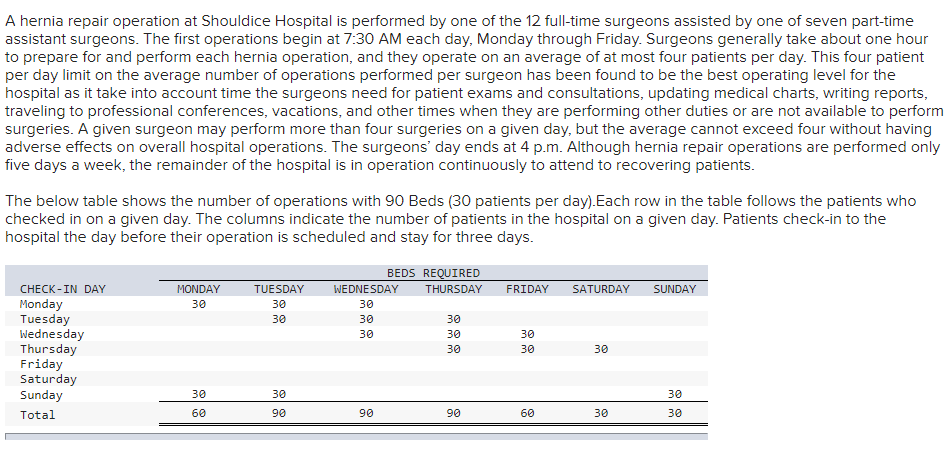 A hernia repair operation at Shouldice Hospital is performed by one of the 12 full-time surgeons assisted by one of seven part-time assistant surgeons. The first operations begin at 7:30 AM each day, Monday through Friday. Surgeons generally take about one hour to prepare for and perform each hernia operation, and they operate on an average of at most four patients per day. This four patient per day limit on the average number of operations performed per surgeon has been found to be the best operating level for the hospital as it take into account time the surgeons need for patient exams and consultations, updating medical charts, writing reports, traveling to professional conferences, vacations, and other times when they are performing other duties or are not available to perform surgeries. A given surgeon may perform more than four surgeries on a given day, but the average cannot exceed four without having adverse effects on overall hospital operations. The surgeons' day ends at 4 p.m. Although hernia repair operations are performed only five days a week, the remainder of the hospital is in operation continuously to attend to recovering patients.

The below table shows the number of operations with 90 Beds (30 patients per day).Each row in the table follows the patients who checked in on a given day. The columns indicate the number of patients in the hospital on a given day. Patients check-in to the hospital the day before their operation is scheduled and stay for three days.

BEDS REQUIRED

| CHECK-IN DAY | MONDAY | TUESDAY | WEDNESDAY | THURSDAY | FRIDAY | SATURDAY | SUNDAY |
|---|---|---|---|---|---|---|---|
| Monday | 30 | 30 | 30 | | | | |
| Tuesday | | 30 | 30 | 30 | | | |
| Wednesday | | | 30 | 30 | 30 | | |
| Thursday | | | | 30 | 30 | 30 | |
| Friday | | | | | | | |
| Saturday | | | | | | | |
| Sunday | 30 | 30 | | | | | 30 |
| Total | 60 | 90 | 90 | 90 | 60 | 30 | 30 |